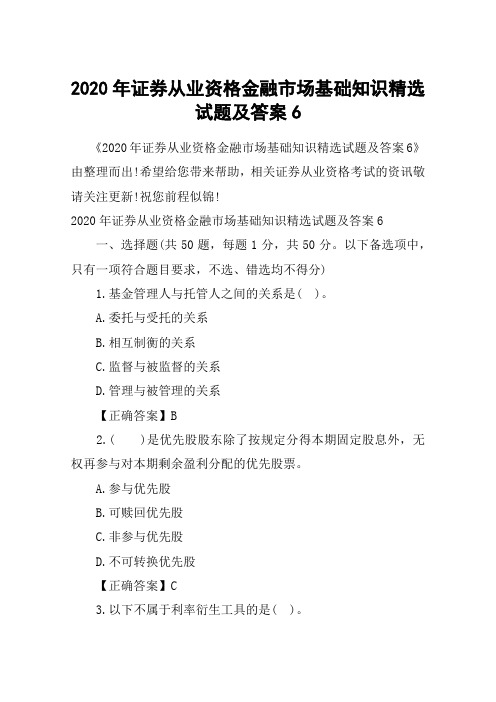 2020 年证券从业资格金融市场基础知识精选试题及答案 6

《2020 年证券从业资格金融市场基础知识精选试题及答案 6》由整理而出!希望给您带来帮助，相关证券从业资格考试的资讯敬请关注更新!祝您前程似锦!

2020 年证券从业资格金融市场基础知识精选试题及答案 6

一、选择题(共 50 题，每题 1 分，共 50 分。以下备选项中，只有一项符合题目要求，不选、错选均不得分)

1.基金管理人与托管人之间的关系是( )。

A.委托与受托的关系

B.相互制衡的关系

C.监督与被监督的关系

D.管理与被管理的关系

【正确答案】B

2.( )是优先股股东除了按规定分得本期固定股息外，无权再参与对本期剩余盈利分配的优先股票。

A.参与优先股

B.可赎回优先股

C.非参与优先股

D.不可转换优先股

【正确答案】C

3.以下不属于利率衍生工具的是( )。